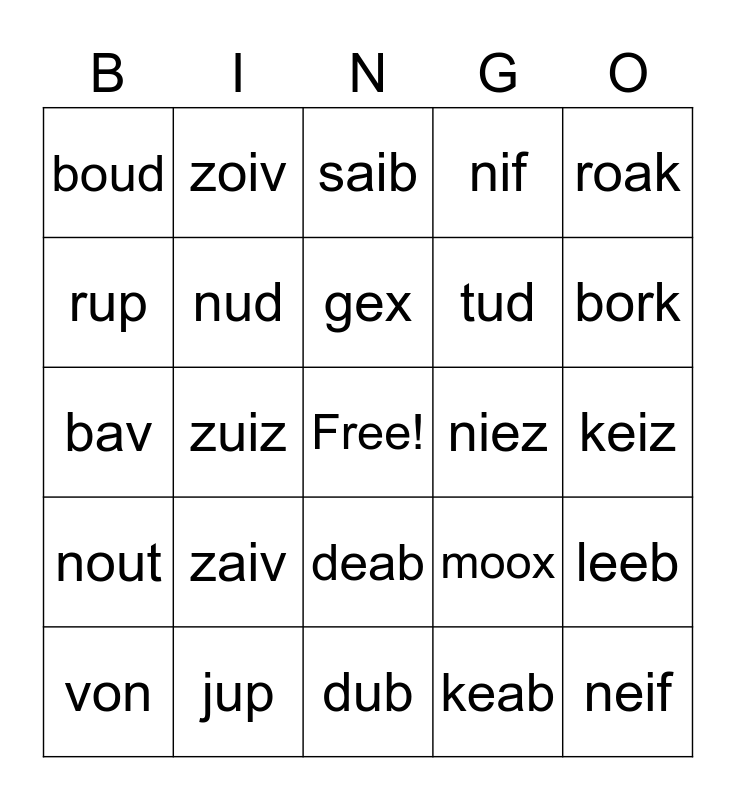 | B | I | N | G | O |
|---|---|---|---|---|
| boud | zoiv | saib | nif | roak |
| rup | nud | gex | tud | bork |
| bav | zuiz | Free! | niez | keiz |
| nout | zaiv | deab | moox | leeb |
| von | jup | dub | keab | neif |